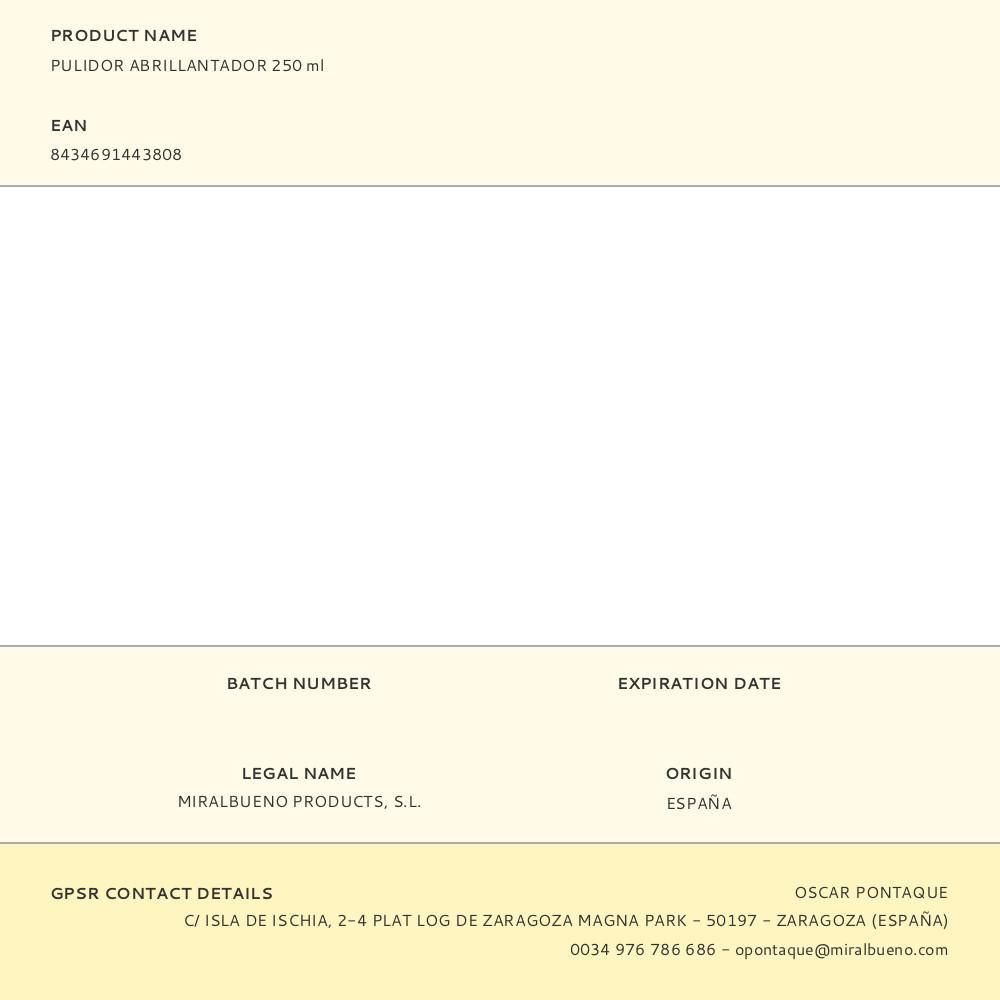 PRODUCT NAME
PULIDOR ABRILLANTADOR 250 ml

EAN
8434691443808

BATCH NUMBER

EXPIRATION DATE

LEGAL NAME
MIRALBUENO PRODUCTS, S.L.

ORIGIN
ESPAÑA

GPSR CONTACT DETAILS

OSCAR PONTAQUE
C/ ISLA DE ISCHIA, 2-4 PLAT LOG DE ZARAGOZA MAGNA PARK - 50197 - ZARAGOZA (ESPAÑA)
0034 976 786 686 - opontaque@miralbueno.com